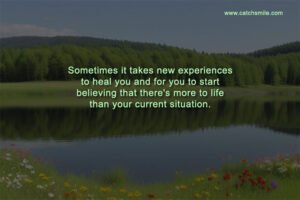 www.catchsmile.com

Sometimes it takes new experiences to heal you and for you to start believing that there's more to life than your current situation.